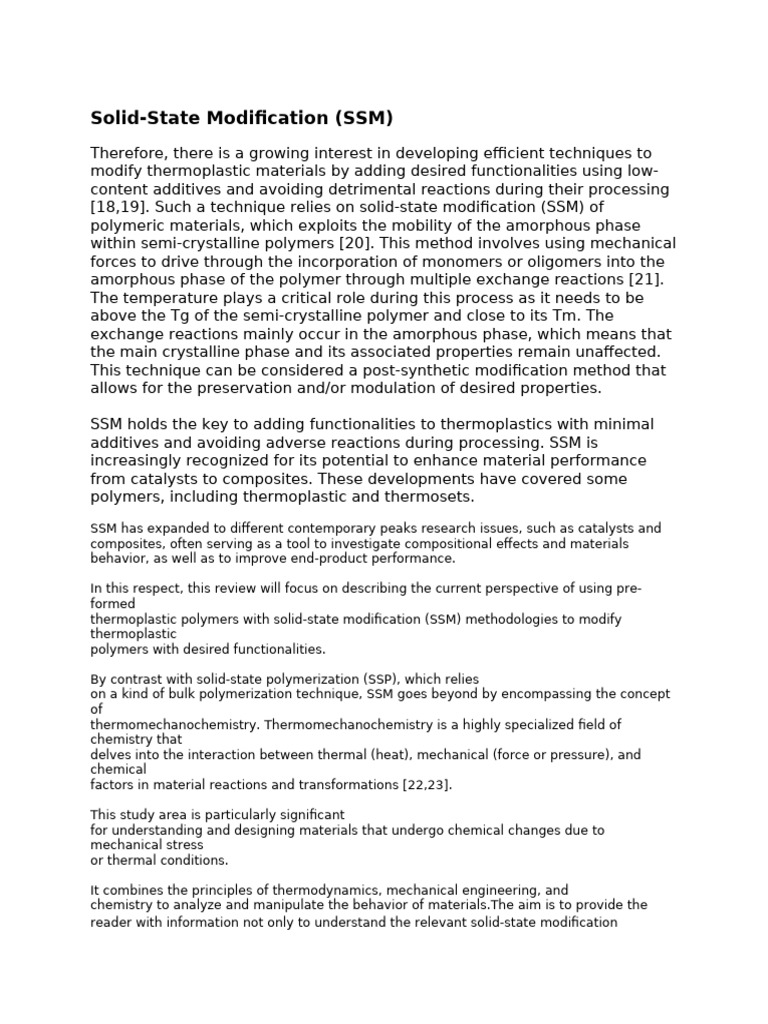 Solid-State Modification (SSM)

Therefore, there is a growing interest in developing efficient techniques to modify thermoplastic materials by adding desired functionalities using low-content additives and avoiding detrimental reactions during their processing [18,19]. Such a technique relies on solid-state modification (SSM) of polymeric materials, which exploits the mobility of the amorphous phase within semi-crystalline polymers [20]. This method involves using mechanical forces to drive through the incorporation of monomers or oligomers into the amorphous phase of the polymer through multiple exchange reactions [21]. The temperature plays a critical role during this process as it needs to be above the Tg of the semi-crystalline polymer and close to its Tm. The exchange reactions mainly occur in the amorphous phase, which means that the main crystalline phase and its associated properties remain unaffected. This technique can be considered a post-synthetic modification method that allows for the preservation and/or modulation of desired properties.

SSM holds the key to adding functionalities to thermoplastics with minimal additives and avoiding adverse reactions during processing. SSM is increasingly recognized for its potential to enhance material performance from catalysts to composites. These developments have covered some polymers, including thermoplastic and thermosets.

SSM has expanded to different contemporary peaks research issues, such as catalysts and composites, often serving as a tool to investigate compositional effects and materials behavior, as well as to improve end-product performance.

In this respect, this review will focus on describing the current perspective of using pre-formed
thermoplastic polymers with solid-state modification (SSM) methodologies to modify thermoplastic
polymers with desired functionalities.

By contrast with solid-state polymerization (SSP), which relies
on a kind of bulk polymerization technique, SSM goes beyond by encompassing the concept of
thermomechanochemistry. Thermomechanochemistry is a highly specialized field of chemistry that
delves into the interaction between thermal (heat), mechanical (force or pressure), and chemical
factors in material reactions and transformations [22,23].

This study area is particularly significant
for understanding and designing materials that undergo chemical changes due to mechanical stress
or thermal conditions.

It combines the principles of thermodynamics, mechanical engineering, and
chemistry to analyze and manipulate the behavior of materials.The aim is to provide the reader with information not only to understand the relevant solid-state modification